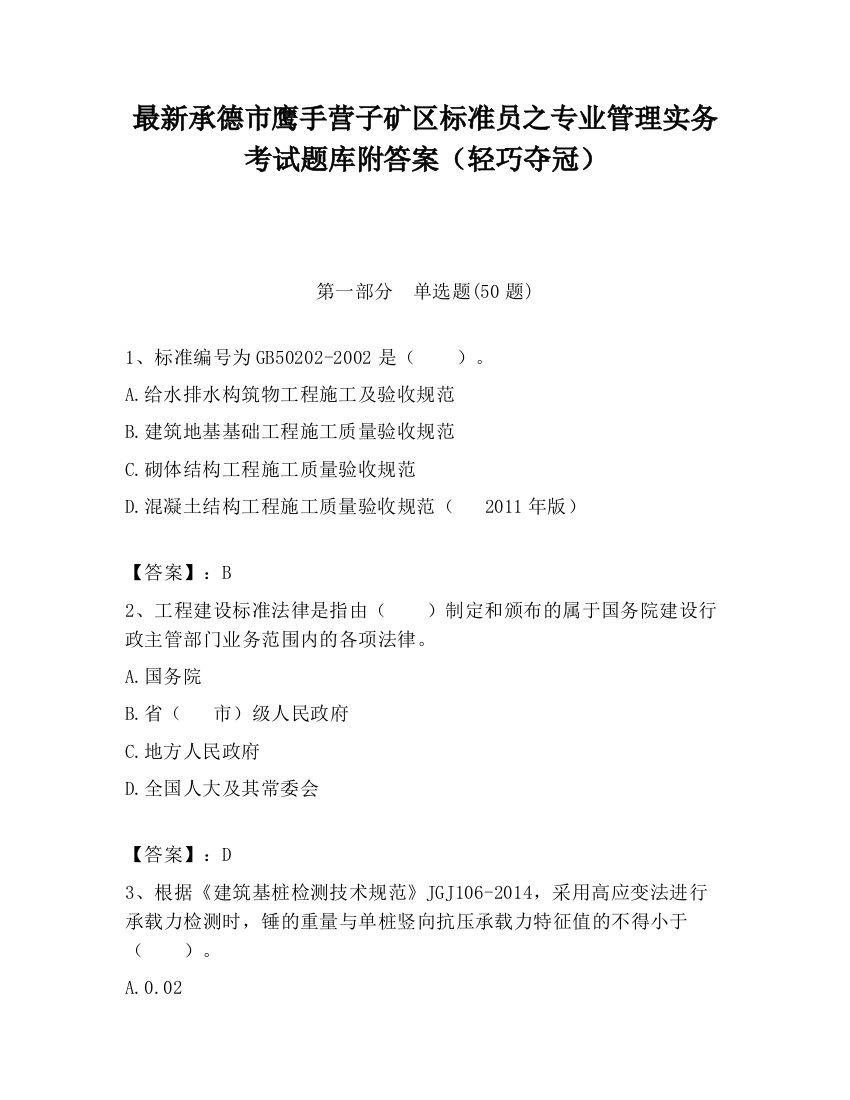 最新承德市鹰手营子矿区标准员之专业管理实务考试题库附答案（轻巧夺冠）

第一部分　单选题(50 题)

1、标准编号为 GB50202-2002 是（　　）。

A.给水排水构筑物工程施工及验收规范

B.建筑地基基础工程施工质量验收规范

C.砌体结构工程施工质量验收规范

D.混凝土结构工程施工质量验收规范（　2011 年版）

【答案】：B

2、工程建设标准法律是指由（　　）制定和颁布的属于国务院建设行政主管部门业务范围内的各项法律。

A.国务院

B.省（　市）级人民政府

C.地方人民政府

D.全国人大及其常委会

【答案】：D

3、根据《建筑基桩检测技术规范》JGJ106-2014，采用高应变法进行承载力检测时，锤的重量与单桩竖向抗压承载力特征值的不得小于（　　）。

A.0.02